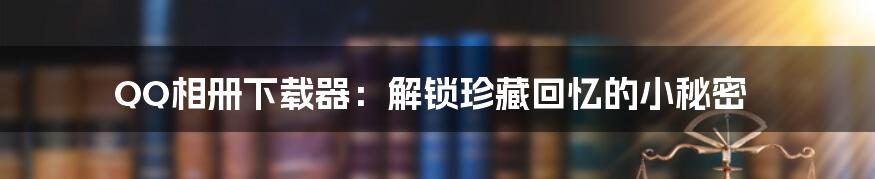 QQ相册下载器：解锁珍藏回忆的小秘密